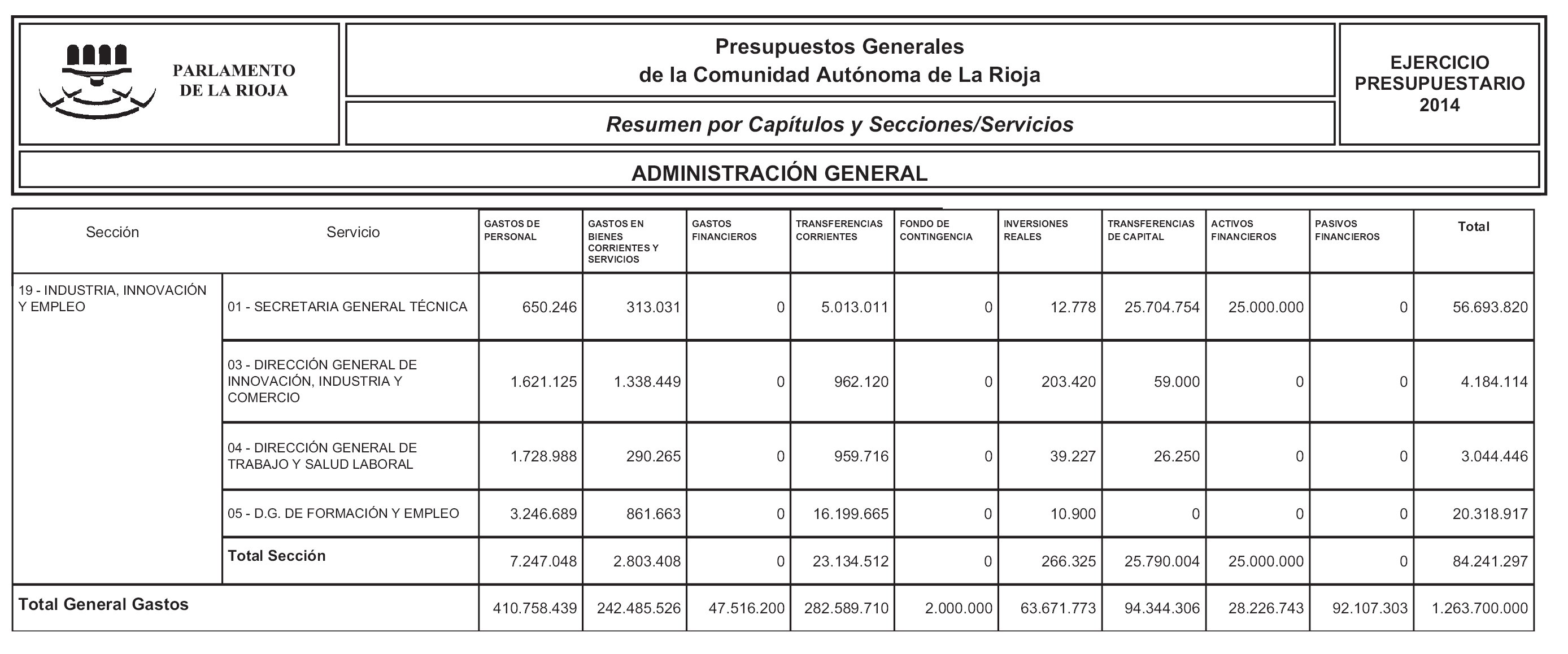 PARLAMENTO DE LA RIOJA

Presupuestos Generales de la Comunidad Autónoma de La Rioja

Resumen por Capítulos y Secciones/Servicios

EJERCICIO PRESUPUESTARIO 2014

ADMINISTRACIÓN GENERAL

| Sección | Servicio | GASTOS DE PERSONAL | GASTOS EN BIENES CORRIENTES Y SERVICIOS | GASTOS FINANCIEROS | TRANSFERENCIAS CORRIENTES | FONDO DE CONTINGENCIA | INVERSIONES REALES | TRANSFERENCIAS DE CAPITAL | ACTIVOS FINANCIEROS | PASIVOS FINANCIEROS | Total |
|---|---|---|---|---|---|---|---|---|---|---|---|
| 19 - INDUSTRIA, INNOVACIÓN Y EMPLEO | 01 - SECRETARIA GENERAL TÉCNICA | 650.246 | 313.031 | 0 | 5.013.011 | 0 | 12.778 | 25.704.754 | 25.000.000 | 0 | 56.693.820 |
| | 03 - DIRECCIÓN GENERAL DE INNOVACIÓN, INDUSTRIA Y COMERCIO | 1.621.125 | 1.338.449 | 0 | 962.120 | 0 | 203.420 | 59.000 | 0 | 0 | 4.184.114 |
| | 04 - DIRECCIÓN GENERAL DE TRABAJO Y SALUD LABORAL | 1.728.988 | 290.265 | 0 | 959.716 | 0 | 39.227 | 26.250 | 0 | 0 | 3.044.446 |
| | 05 - D.G. DE FORMACIÓN Y EMPLEO | 3.246.689 | 861.663 | 0 | 16.199.665 | 0 | 10.900 | 0 | 0 | 0 | 20.318.917 |
| | Total Sección | 7.247.048 | 2.803.408 | 0 | 23.134.512 | 0 | 266.325 | 25.790.004 | 25.000.000 | 0 | 84.241.297 |
| Total General Gastos | | 410.758.439 | 242.485.526 | 47.516.200 | 282.589.710 | 2.000.000 | 63.671.773 | 94.344.306 | 28.226.743 | 92.107.303 | 1.263.700.000 |